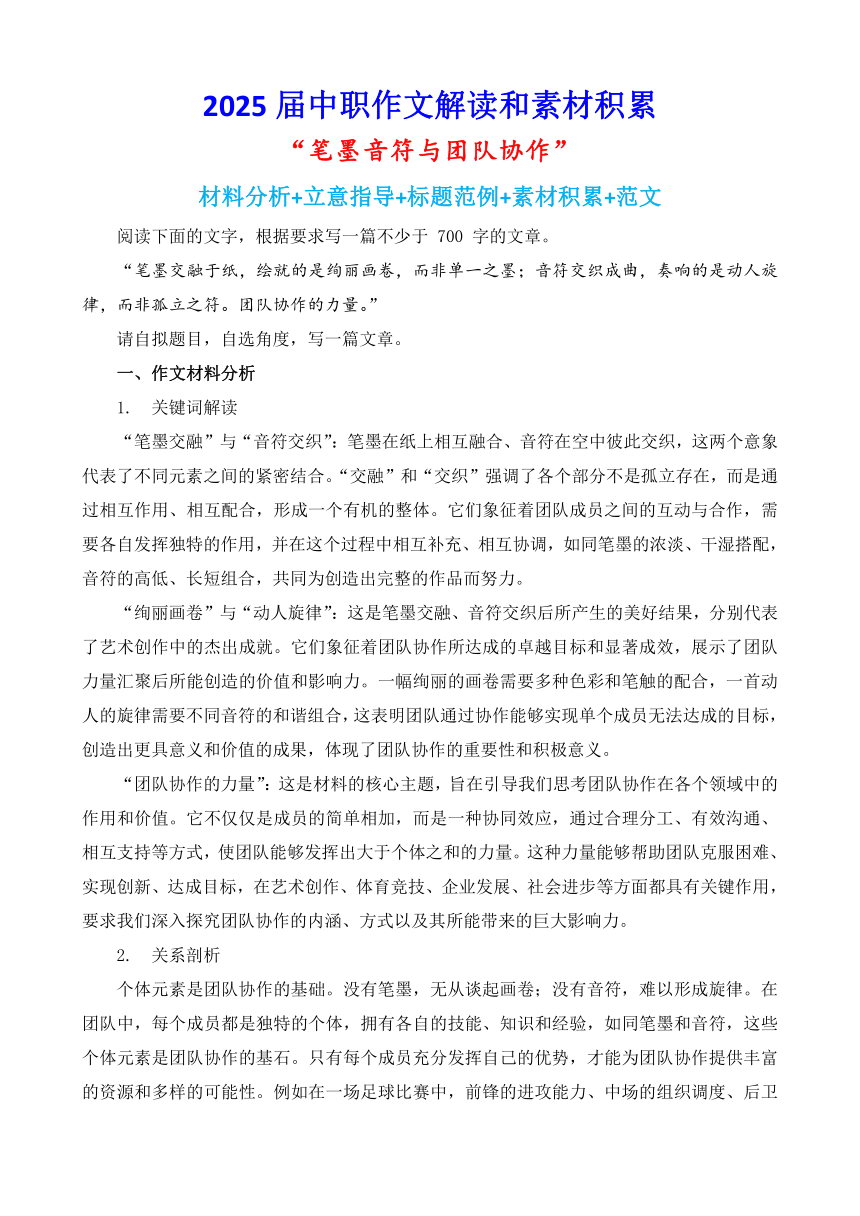 2025 届中职作文解读和素材积累

“笔墨音符与团队协作”

材料分析+立意指导+标题范例+素材积累+范文

阅读下面的文字，根据要求写一篇不少于 700 字的文章。

“笔墨交融于纸，绘就的是绚丽画卷，而非单一之墨；音符交织成曲，奏响的是动人旋律，而非孤立之符。团队协作的力量。”

请自拟题目，自选角度，写一篇文章。

一、作文材料分析

1. 关键词解读

“笔墨交融”与“音符交织”：笔墨在纸上相互融合、音符在空中彼此交织，这两个意象代表了不同元素之间的紧密结合。“交融”和“交织”强调了各个部分不是孤立存在，而是通过相互作用、相互配合，形成一个有机的整体。它们象征着团队成员之间的互动与合作，需要各自发挥独特的作用，并在这个过程中相互补充、相互协调，如同笔墨的浓淡、干湿搭配，音符的高低、长短组合，共同为创造出完整的作品而努力。

“绚丽画卷”与“动人旋律”：这是笔墨交融、音符交织后所产生的美好结果，分别代表了艺术创作中的杰出成就。它们象征着团队协作所达成的卓越目标和显著成效，展示了团队力量汇聚后所能创造的价值和影响力。一幅绚丽的画卷需要多种色彩和笔触的配合，一首动人的旋律需要不同音符的和谐组合，这表明团队通过协作能够实现单个成员无法达成的目标，创造出更具意义和价值的成果，体现了团队协作的重要性和积极意义。

“团队协作的力量”：这是材料的核心主题，旨在引导我们思考团队协作在各个领域中的作用和价值。它不仅仅是成员的简单相加，而是一种协同效应，通过合理分工、有效沟通、相互支持等方式，使团队能够发挥出大于个体之和的力量。这种力量能够帮助团队克服困难、实现创新、达成目标，在艺术创作、体育竞技、企业发展、社会进步等方面都具有关键作用，要求我们深入探究团队协作的内涵、方式以及其所能带来的巨大影响力。

2. 关系剖析

个体元素是团队协作的基础。没有笔墨，无从谈起画卷；没有音符，难以形成旋律。在团队中，每个成员都是独特的个体，拥有各自的技能、知识和经验，如同笔墨和音符，这些个体元素是团队协作的基石。只有每个成员充分发挥自己的优势，才能为团队协作提供丰富的资源和多样的可能性。例如在一场足球比赛中，前锋的进攻能力、中场的组织调度、后卫